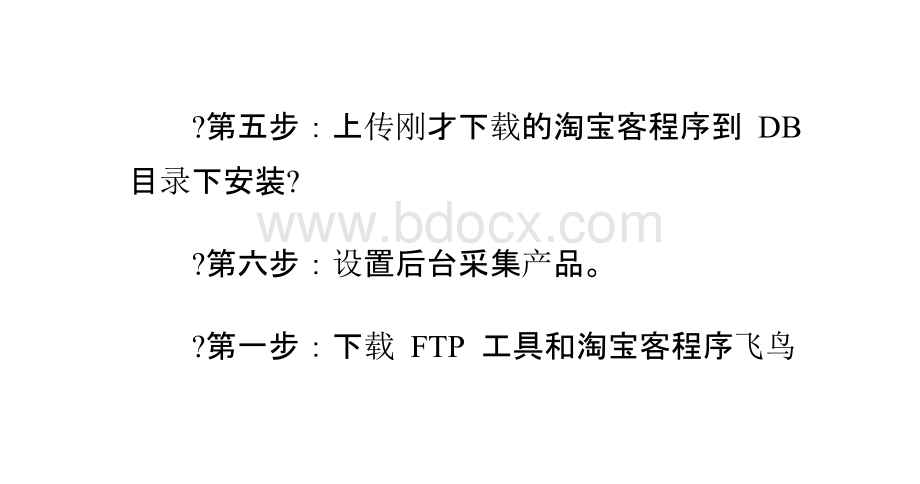 ?第五步：上传刚才下载的淘宝客程序到 DB 目录下安装?

www.bdocx.com

?第六步：设置后台采集产品。

?第一步：下载 FTP 工具和淘宝客程序飞鸟